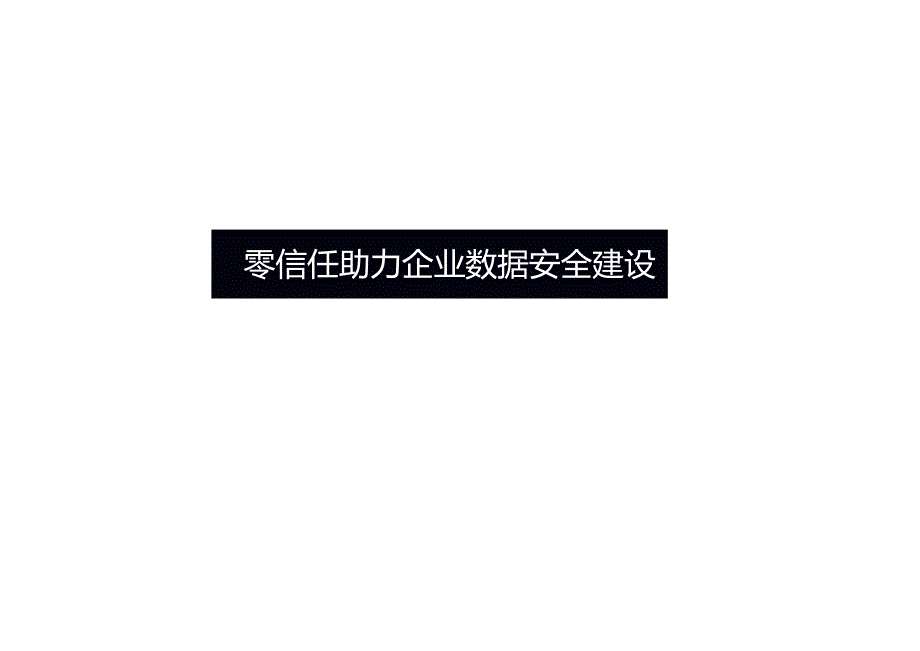 零信任助力企业数据安全建设